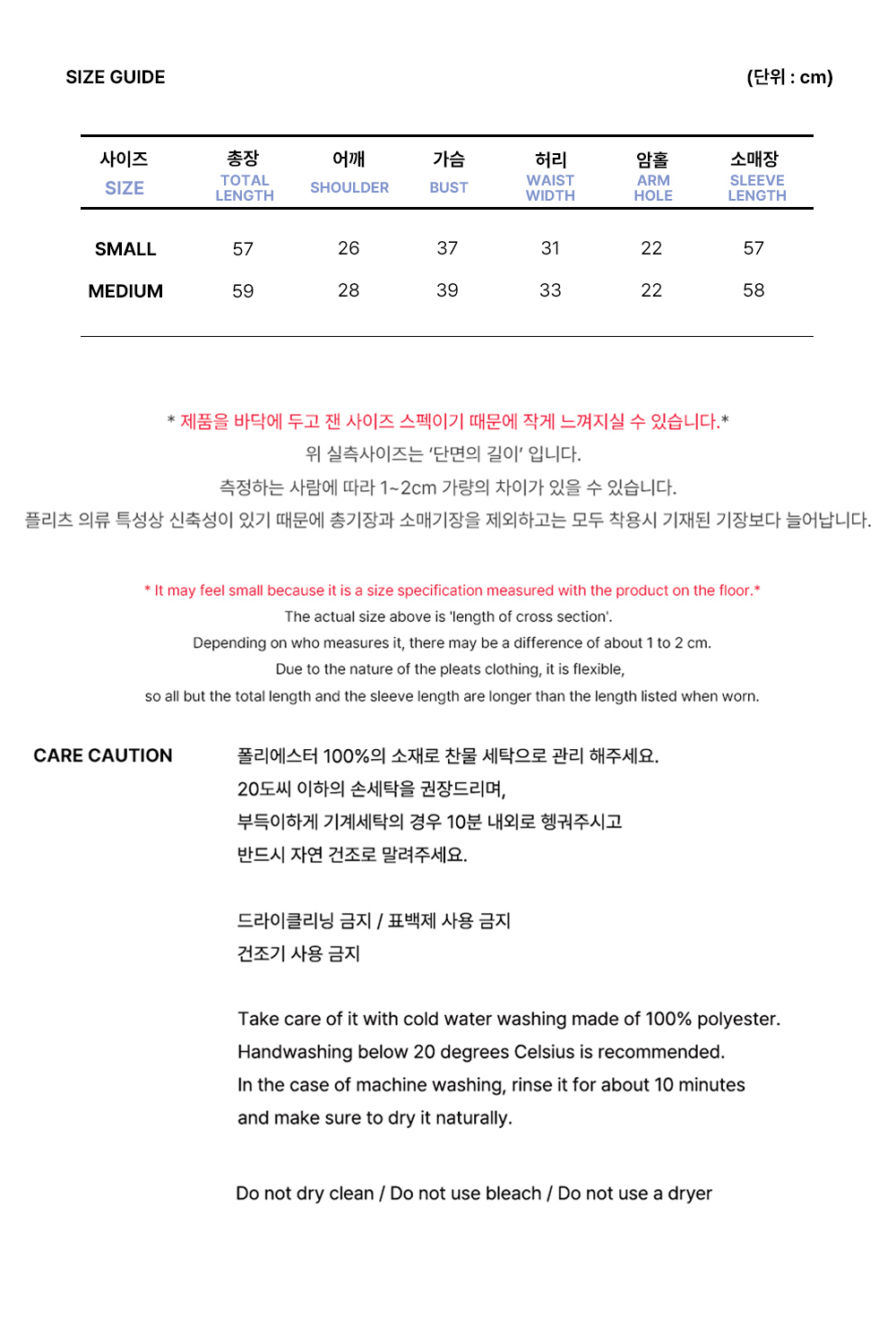 SIZE GUIDE

(단위 : cm)

| 사이즈 SIZE | 총장 TOTAL LENGTH | 어깨 SHOULDER | 가슴 BUST | 허리 WAIST WIDTH | 암홀 ARM HOLE | 소매장 SLEEVE LENGTH |
|---|---|---|---|---|---|---|
| SMALL | 57 | 26 | 37 | 31 | 22 | 57 |
| MEDIUM | 59 | 28 | 39 | 33 | 22 | 58 |

* 제품을 바닥에 두고 잰 사이즈 스펙이기 때문에 작게 느껴지실 수 있습니다.*
위 실측사이즈는 '단면의 길이' 입니다.
측정하는 사람에 따라 1~2cm 가량의 차이가 있을 수 있습니다.
플리츠 의류 특성상 신축성이 있기 때문에 총기장과 소매기장을 제외하고는 모두 착용시 기재된 기장보다 늘어납니다.

* It may feel small because it is a size specification measured with the product on the floor.*
The actual size above is 'length of cross section'.
Depending on who measures it, there may be a difference of about 1 to 2 cm.
Due to the nature of the pleats clothing, it is flexible,
so all but the total length and the sleeve length are longer than the length listed when worn.

CARE CAUTION

폴리에스터 100%의 소재로 찬물 세탁으로 관리 해주세요.
20도씨 이하의 손세탁을 권장드리며,
부득이하게 기계세탁의 경우 10분 내외로 헹궈주시고
반드시 자연 건조로 말려주세요.

드라이클리닝 금지 / 표백제 사용 금지
건조기 사용 금지

Take care of it with cold water washing made of 100% polyester.
Handwashing below 20 degrees Celsius is recommended.
In the case of machine washing, rinse it for about 10 minutes
and make sure to dry it naturally.

Do not dry clean / Do not use bleach / Do not use a dryer